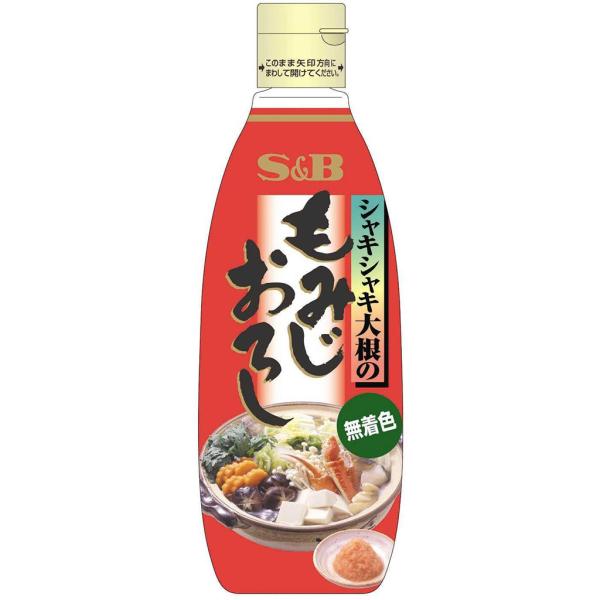 このまま矢印方向にまわして開けてください。

S&B

シャキシャキ大根の

もみじおろし

無着色